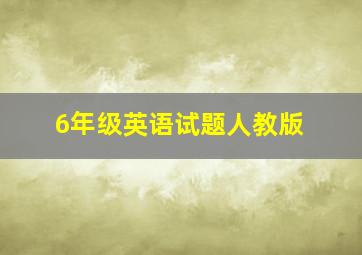 6年级英语试题人教版